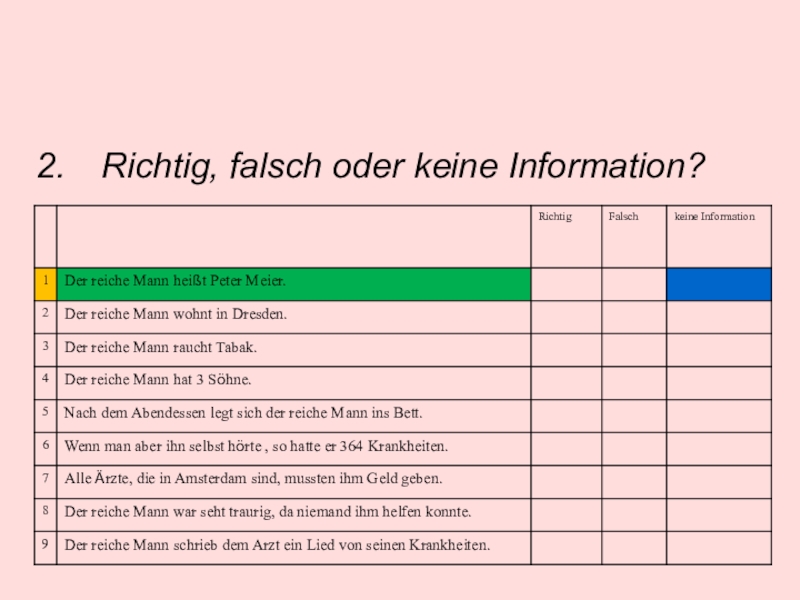 2. Richtig, falsch oder keine Information?

| | | Richtig | Falsch | keine Information |
|---|---|---|---|---|
| 1 | Der reiche Mann heißt Peter Meier. | | | |
| 2 | Der reiche Mann wohnt in Dresden. | | | |
| 3 | Der reiche Mann raucht Tabak. | | | |
| 4 | Der reiche Mann hat 3 Söhne. | | | |
| 5 | Nach dem Abendessen legt sich der reiche Mann ins Bett. | | | |
| 6 | Wenn man aber ihn selbst hörte , so hatte er 364 Krankheiten. | | | |
| 7 | Alle Ärzte, die in Amsterdam sind, mussten ihm Geld geben. | | | |
| 8 | Der reiche Mann war seht traurig, da niemand ihm helfen konnte. | | | |
| 9 | Der reiche Mann schrieb dem Arzt ein Lied von seinen Krankheiten. | | | |